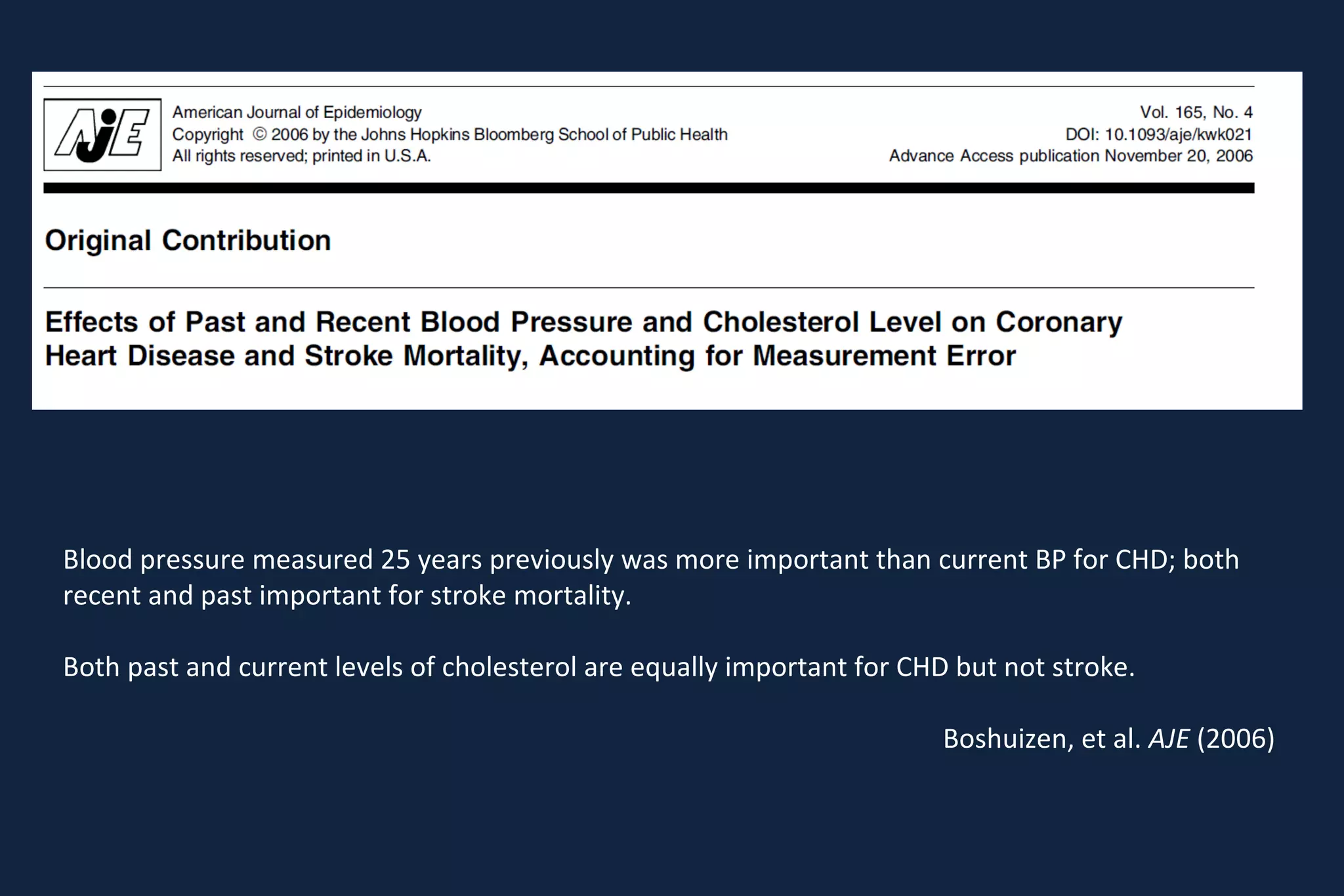 AJE

American Journal of Epidemiology
Copyright © 2006 by the Johns Hopkins Bloomberg School of Public Health
All rights reserved; printed in U.S.A.

Vol. 165, No. 4
DOI: 10.1093/aje/kwk021
Advance Access publication November 20, 2006

Original Contribution

Effects of Past and Recent Blood Pressure and Cholesterol Level on Coronary Heart Disease and Stroke Mortality, Accounting for Measurement Error

Blood pressure measured 25 years previously was more important than current BP for CHD; both recent and past important for stroke mortality.

Both past and current levels of cholesterol are equally important for CHD but not stroke.

Boshuizen, et al. AJE (2006)